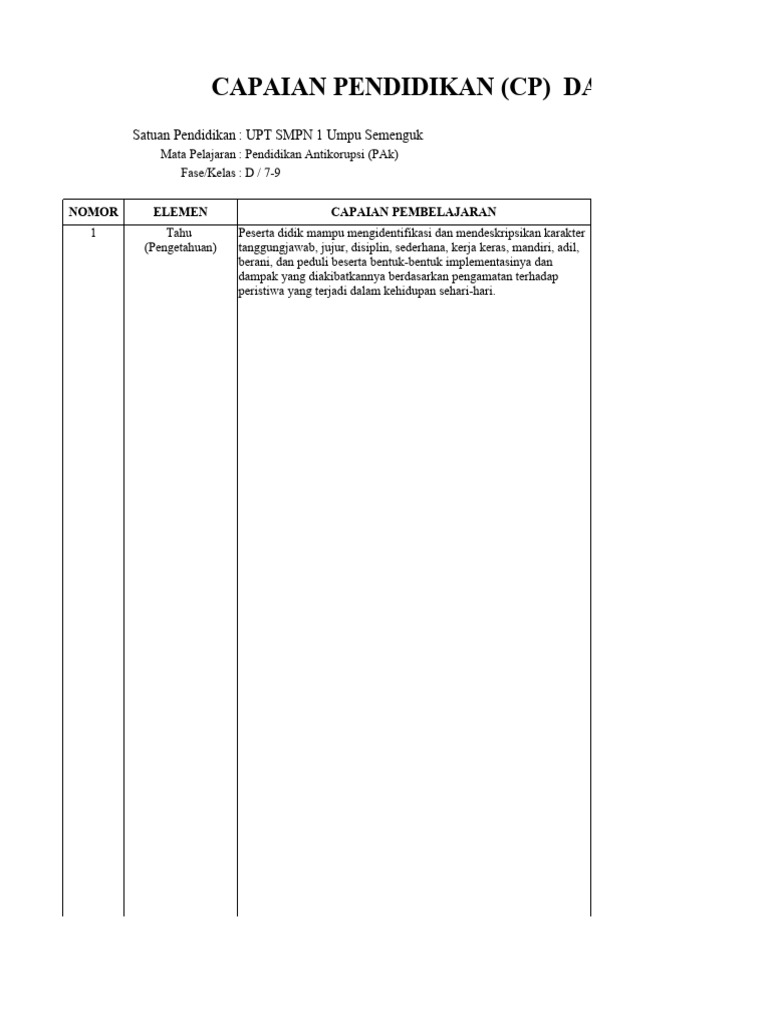 CAPAIAN PENDIDIKAN (CP) DA

Satuan Pendidikan : UPT SMPN 1 Umpu Semenguk
Mata Pelajaran : Pendidikan Antikorupsi (PAk)
Fase/Kelas : D / 7-9

| NOMOR | ELEMEN | CAPAIAN PEMBELAJARAN |
|---|---|---|
| 1 | Tahu (Pengetahuan) | Peserta didik mampu mengidentifikasi dan mendeskripsikan karakter tanggungjawab, jujur, disiplin, sederhana, kerja keras, mandiri, adil, berani, dan peduli beserta bentuk-bentuk implementasinya dan dampak yang diakibatkannya berdasarkan pengamatan terhadap peristiwa yang terjadi dalam kehidupan sehari-hari. |